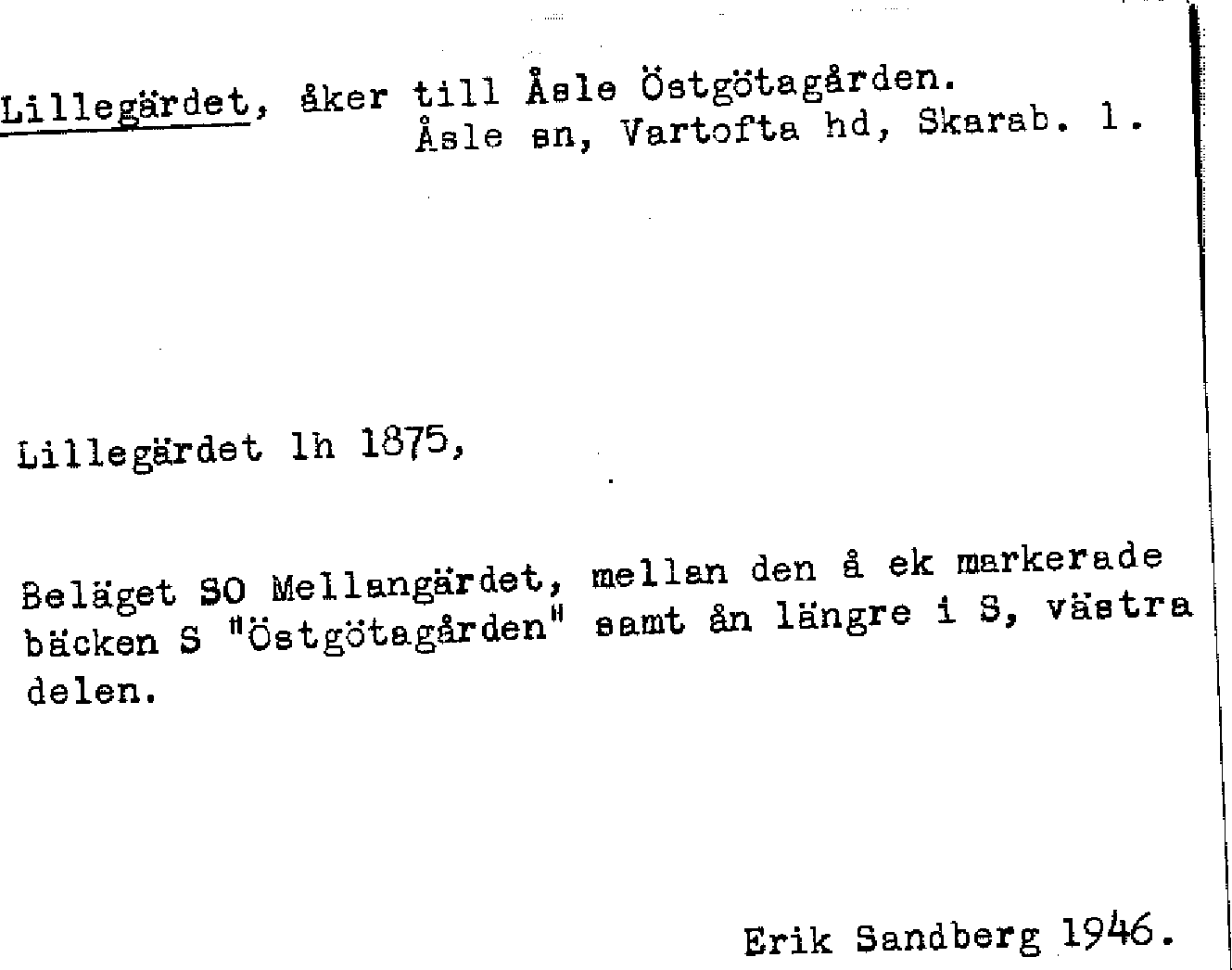 Lillegärdet, åker till Åsle Östgötagården.
Åsle sn, Vartofta hd, Skarab. l.

Lillegärdet lh 1875,

Beläget SO Mellangärdet, mellan den å ek markerade bäcken S "Östgötagården" samt ån längre i S, västra delen.

Erik Sandberg 1946.